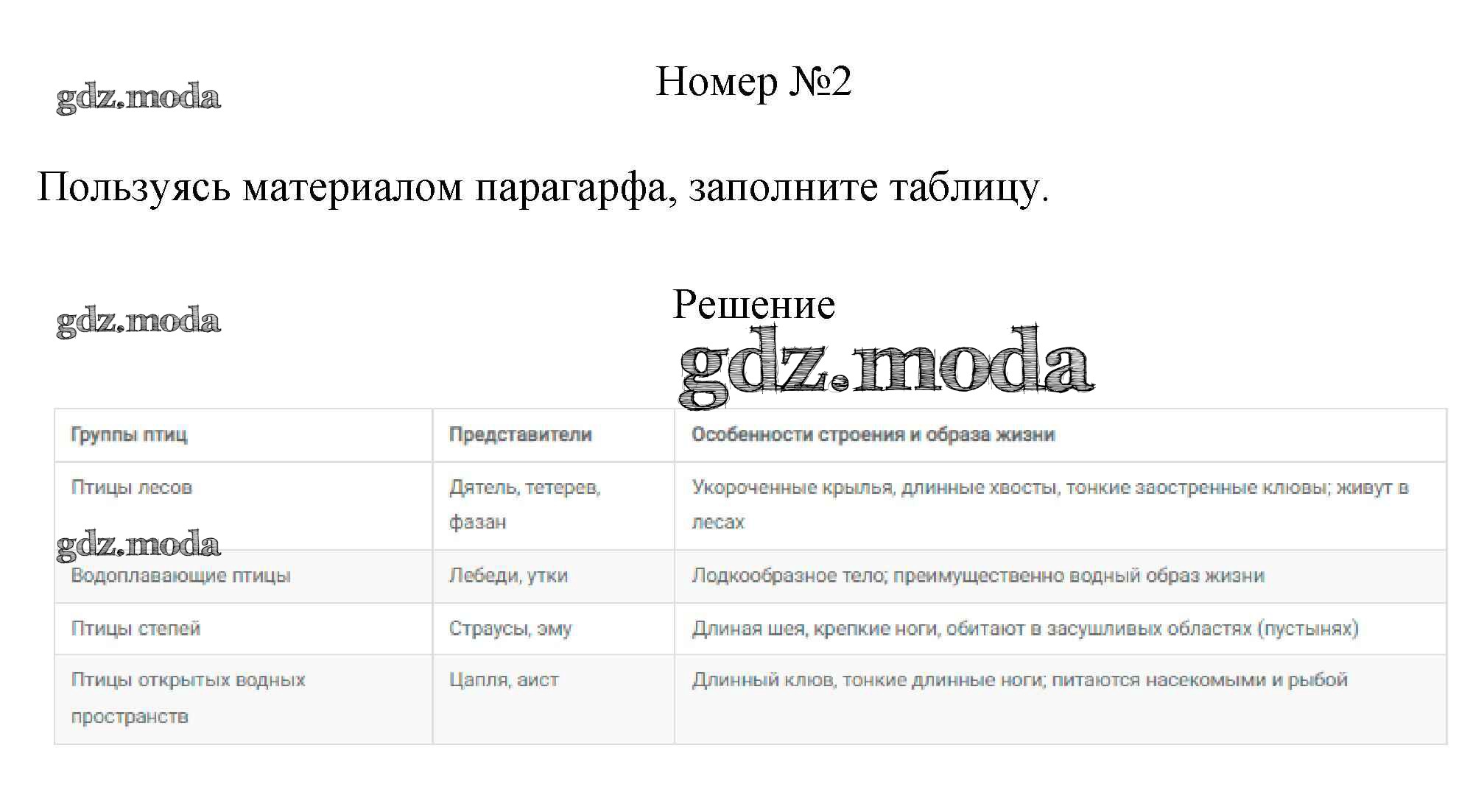 gdz.moda

Номер №2

Пользуясь материалом парагарфа, заполните таблицу.

gdz.moda

Решение

gdz.moda

| Группы птиц | Представители | Особенности строения и образа жизни |
|---|---|---|
| Птицы лесов | Дятель, тетерев, фазан | Укороченные крылья, длинные хвосты, тонкие заостренные клювы; живут в лесах |
| Водоплавающие птицы | Лебеди, утки | Лодкообразное тело; преимущественно водный образ жизни |
| Птицы степей | Страусы, эму | Длиная шея, крепкие ноги, обитают в засушливых областях (пустынях) |
| Птицы открытых водных пространств | Цапля, аист | Длинный клюв, тонкие длинные ноги; питаются насекомыми и рыбой |

gdz.moda